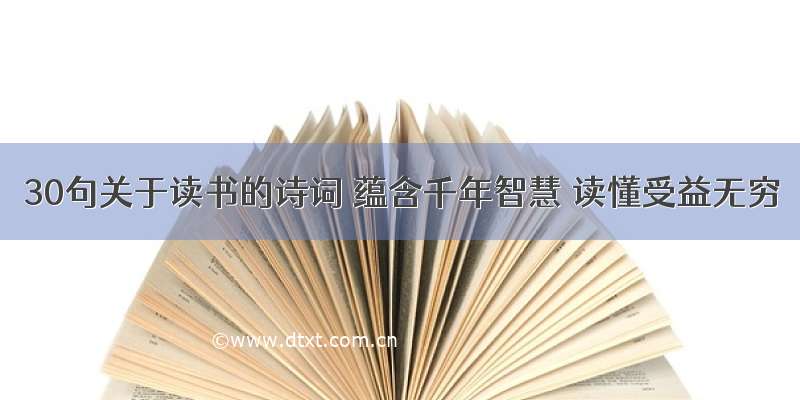 30句关于读书的诗词 蕴含千年智慧 读懂受益无穷

©www.dtxt.com.cn